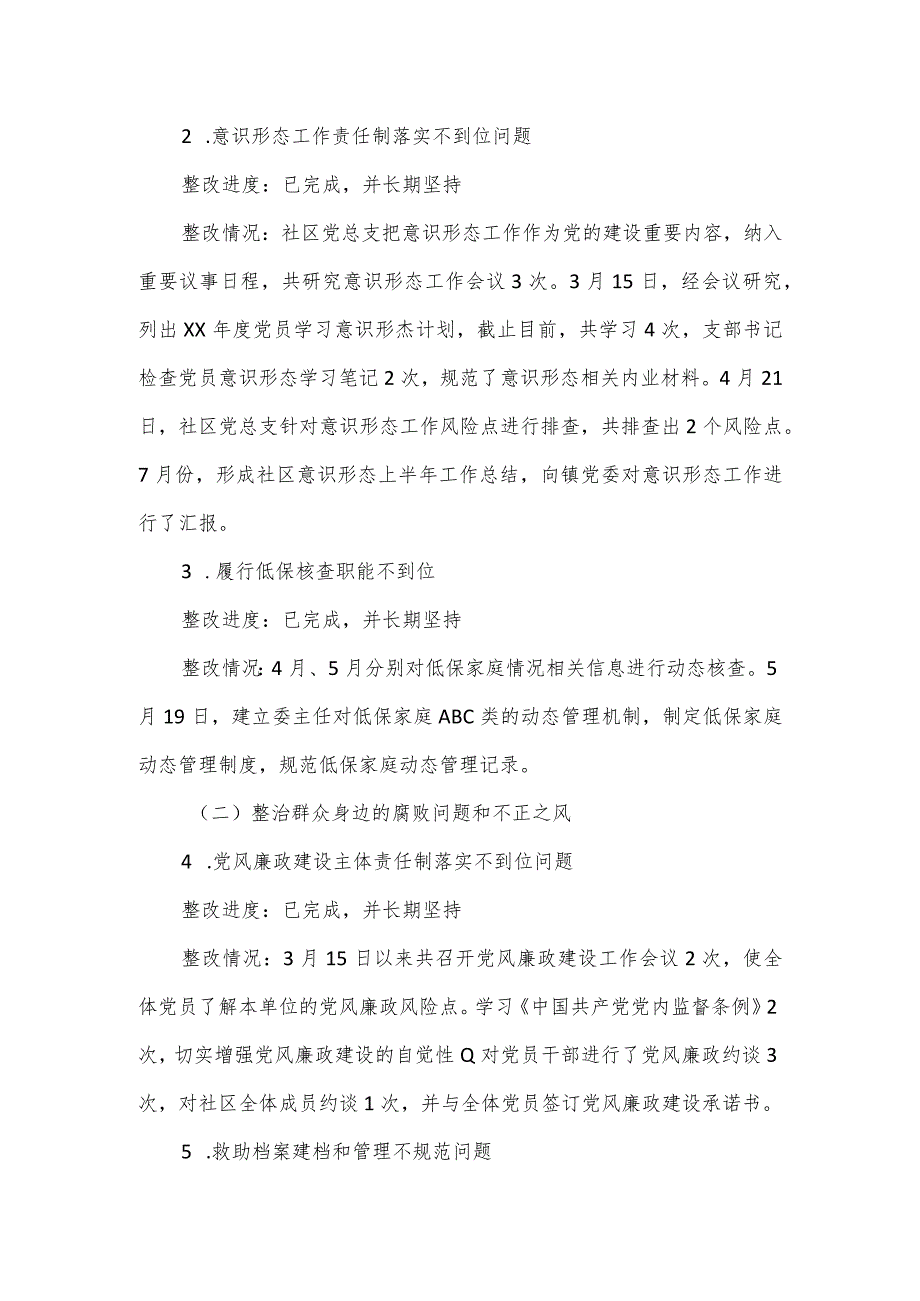 2 .意识形态工作责任制落实不到位问题

整改进度：已完成，并长期坚持

整改情况：社区党总支把意识形态工作作为党的建设重要内容，纳入重要议事日程，共研究意识形态工作会议3次。3月15日，经会议研究，列出XX年度党员学习意识形杰计划，截止目前，共学习4次，支部书记检查党员意识形态学习笔记2次，规范了意识形态相关内业材料。4月21日，社区党总支针对意识形态工作风险点进行排查，共排查出2个风险点。7月份，形成社区意识形态上半年工作总结，向镇党委对意识形态工作进行了汇报。

3 .履行低保核查职能不到位

整改进度：已完成，并长期坚持

整改情况:4月、5月分别对低保家庭情况相关信息进行动态核查。5月19日，建立委主任对低保家庭ABC类的动态管理机制，制定低保家庭动态管理制度，规范低保家庭动态管理记录。

（二）整治群众身边的腐败问题和不正之风

4 .党风廉政建设主体责任制落实不到位问题

整改进度：已完成，并长期坚持

整改情况：3月15日以来共召开党风廉政建设工作会议2次，使全体党员了解本单位的党风廉政风险点。学习《中国共产党党内监督条例》2次，切实增强党风廉政建设的自觉性Q对党员干部进行了党风廉政约谈3次，对社区全体成员约谈1次，并与全体党员签订党风廉政建设承诺书。

5 .救助档案建档和管理不规范问题